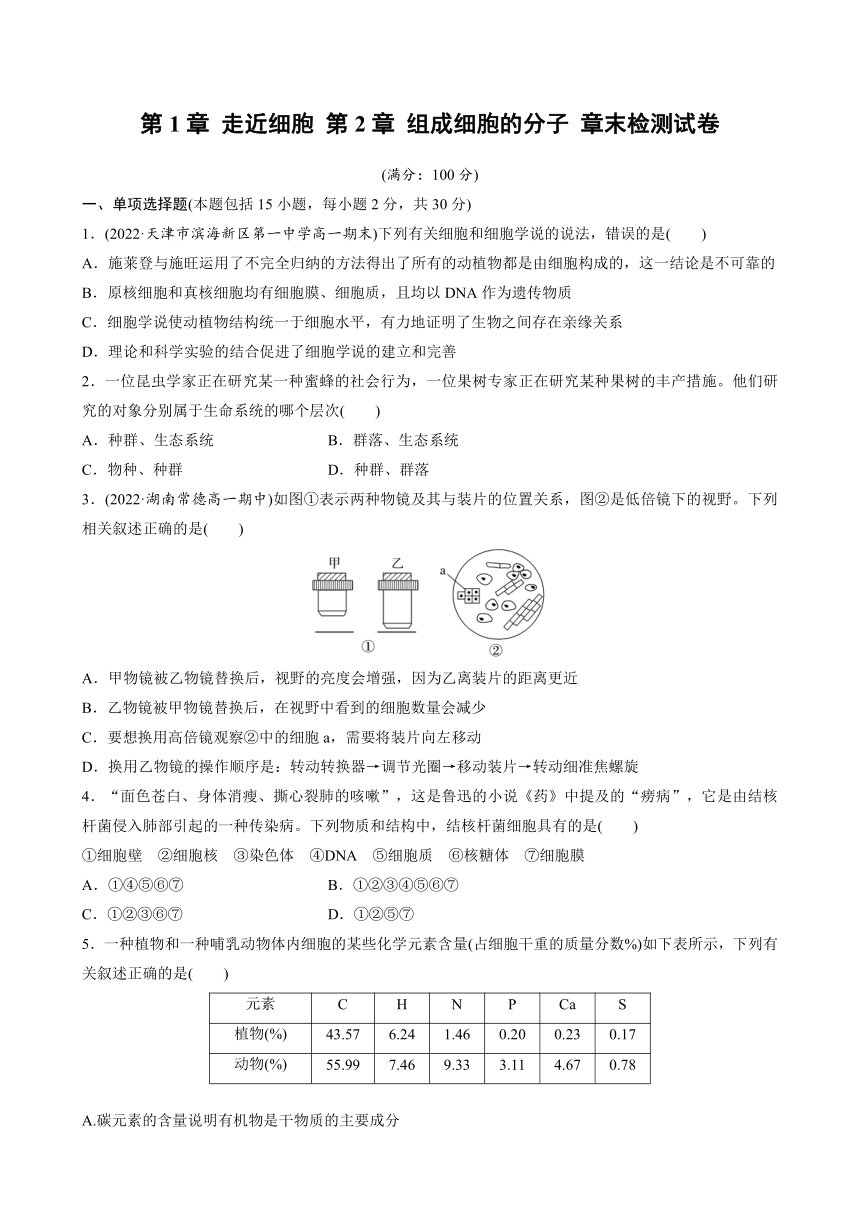 第 1 章 走近细胞 第 2 章 组成细胞的分子 章末检测试卷

(满分：100 分)

一、单项选择题(本题包括 15 小题，每小题 2 分，共 30 分)

1．(2022·天津市滨海新区第一中学高一期末)下列有关细胞和细胞学说的说法，错误的是(　　)

A．施莱登与施旺运用了不完全归纳的方法得出了所有的动植物都是由细胞构成的，这一结论是不可靠的

B．原核细胞和真核细胞均有细胞膜、细胞质，且均以 DNA 作为遗传物质

C．细胞学说使动植物结构统一于细胞水平，有力地证明了生物之间存在亲缘关系

D．理论和科学实验的结合促进了细胞学说的建立和完善

2．一位昆虫学家正在研究某一种蜜蜂的社会行为，一位果树专家正在研究某种果树的丰产措施。他们研究的对象分别属于生命系统的哪个层次(　　)

A．种群、生态系统　　B．群落、生态系统

C．物种、种群　　D．种群、群落

3．(2022·湖南常德高一期中)如图①表示两种物镜及其与装片的位置关系，图②是低倍镜下的视野。下列相关叙述正确的是(　　)

甲　乙　a　①　②

A．甲物镜被乙物镜替换后，视野的亮度会增强，因为乙离装片的距离更近

B．乙物镜被甲物镜替换后，在视野中看到的细胞数量会减少

C．要想换用高倍镜观察②中的细胞 a，需要将装片向左移动

D．换用乙物镜的操作顺序是：转动转换器→调节光圈→移动装片→转动细准焦螺旋

4．“面色苍白、身体消瘦、撕心裂肺的咳嗽”，这是鲁迅的小说《药》中提及的“痨病”，它是由结核杆菌侵入肺部引起的一种传染病。下列物质和结构中，结核杆菌细胞具有的是(　　)

①细胞壁　②细胞核　③染色体　④DNA　⑤细胞质　⑥核糖体　⑦细胞膜

A．①④⑤⑥⑦　　B．①②③④⑤⑥⑦

C．①②③⑥⑦　　D．①②⑤⑦

5．一种植物和一种哺乳动物体内细胞的某些化学元素含量(占细胞干重的质量分数%)如下表所示，下列有关叙述正确的是(　　)

| 元素 | C | H | N | P | Ca | S |
|---|---|---|---|---|---|---|
| 植物(%) | 43.57 | 6.24 | 1.46 | 0.20 | 0.23 | 0.17 |
| 动物(%) | 55.99 | 7.46 | 9.33 | 3.11 | 4.67 | 0.78 |

A.碳元素的含量说明有机物是干物质的主要成分